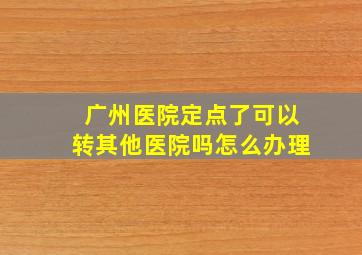 广州医院定点了可以转其他医院吗怎么办理